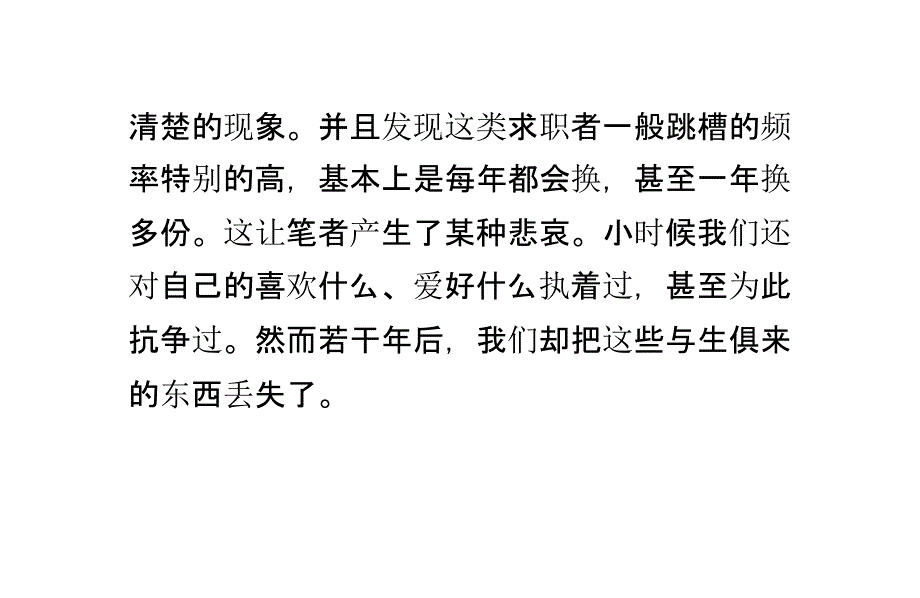 清楚的现象。并且发现这类求职者一般跳槽的频率特别的高，基本上是每年都会换，甚至一年换多份。这让笔者产生了某种悲哀。小时候我们还对自己的喜欢什么、爱好什么执着过，甚至为此抗争过。然而若干年后，我们却把这些与生俱来的东西丢失了。